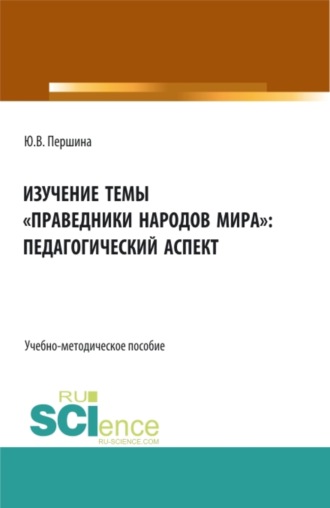 Ю.В. Першина

ИЗУЧЕНИЕ ТЕМЫ «ПРАВЕДНИКИ НАРОДОВ МИРА»: ПЕДАГОГИЧЕСКИЙ АСПЕКТ

Учебно-методическое пособие

RU SCIence
RU-SCIENCE.COM